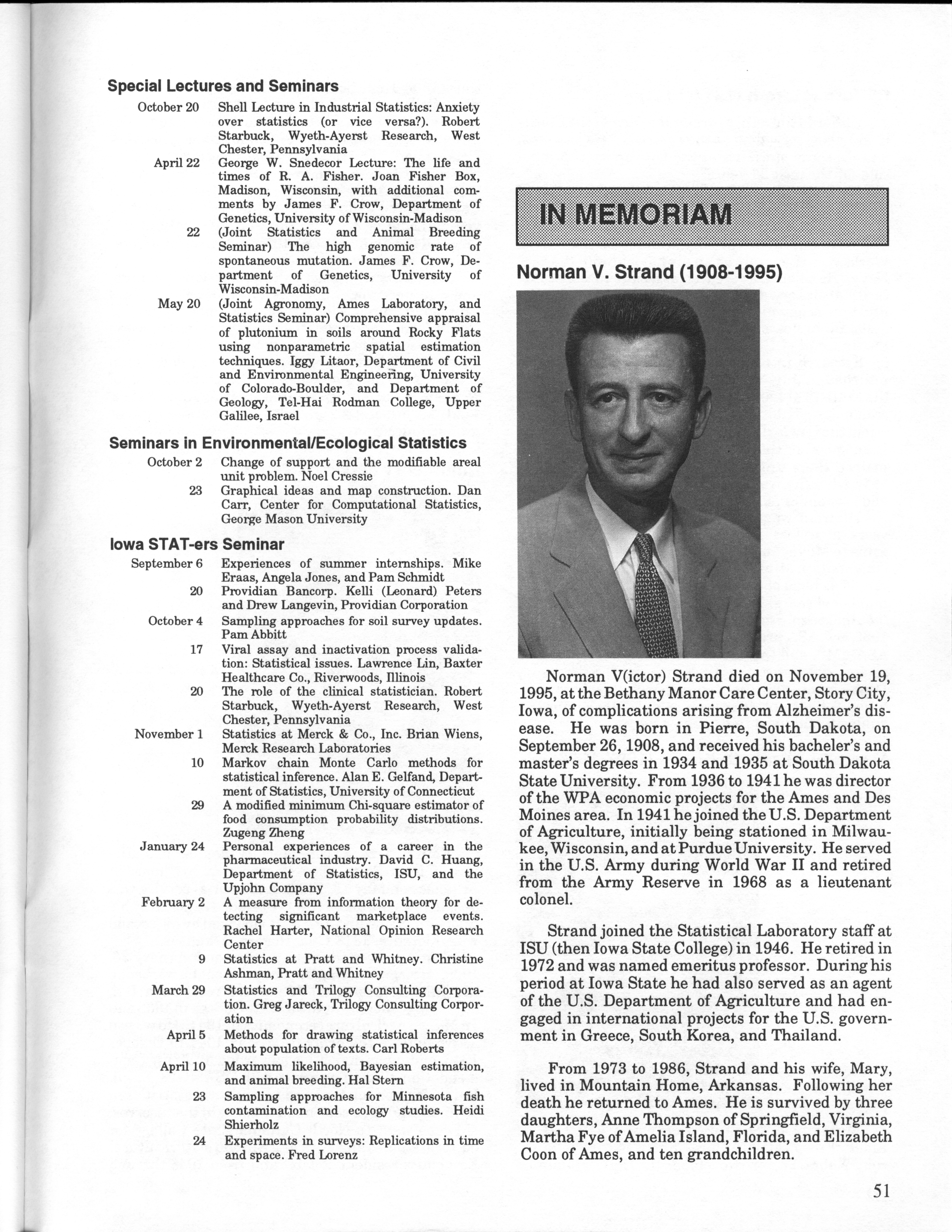 Special Lectures and Seminars

October 20 Shell Lecture in Industrial Statistics: Anxiety over statistics (or vice versa?). Robert Starbuck, Wyeth-Ayerst Research, West Chester, Pennsylvania

April 22 George W. Snedecor Lecture: The life and times of R. A. Fisher. Joan Fisher Box, Madison, Wisconsin, with additional comments by James F. Crow, Department of Genetics, University of Wisconsin-Madison

22 (Joint Statistics and Animal Breeding Seminar) The high genomic rate of spontaneous mutation. James F. Crow, Department of Genetics, University of Wisconsin-Madison

May 20 (Joint Agronomy, Ames Laboratory, and Statistics Seminar) Comprehensive appraisal of plutonium in soils around Rocky Flats using nonparametric spatial estimation techniques. Iggy Litaor, Department of Civil and Environmental Engineering, University of Colorado-Boulder, and Department of Geology, Tel-Hai Rodman College, Upper Galilee, Israel

Seminars in Environmental/Ecological Statistics

October 2 Change of support and the modifiable areal unit problem. Noel Cressie

23 Graphical ideas and map construction. Dan Carr, Center for Computational Statistics, George Mason University

Iowa STAT-ers Seminar

September 6 Experiences of summer internships. Mike Eraas, Angela Jones, and Pam Schmidt

20 Providian Bancorp. Kelli (Leonard) Peters and Drew Langevin, Providian Corporation

October 4 Sampling approaches for soil survey updates. Pam Abbitt

17 Viral assay and inactivation process validation: Statistical issues. Lawrence Lin, Baxter Healthcare Co., Riverwoods, Illinois

20 The role of the clinical statistician. Robert Starbuck, Wyeth-Ayerst Research, West Chester, Pennsylvania

November 1 Statistics at Merck & Co., Inc. Brian Wiens, Merck Research Laboratories

10 Markov chain Monte Carlo methods for statistical inference. Alan E. Gelfand, Department of Statistics, University of Connecticut

29 A modified minimum Chi-square estimator of food consumption probability distributions. Zugeng Zheng

January 24 Personal experiences of a career in the pharmaceutical industry. David C. Huang, Department of Statistics, ISU, and the Upjohn Company

February 2 A measure from information theory for detecting significant marketplace events. Rachel Harter, National Opinion Research Center

9 Statistics at Pratt and Whitney. Christine Ashman, Pratt and Whitney

March 29 Statistics and Trilogy Consulting Corporation. Greg Jareck, Trilogy Consulting Corporation

April 5 Methods for drawing statistical inferences about population of texts. Carl Roberts

April 10 Maximum likelihood, Bayesian estimation, and animal breeding. Hal Stern

23 Sampling approaches for Minnesota fish contamination and ecology studies. Heidi Shierholz

24 Experiments in surveys: Replications in time and space. Fred Lorenz

IN MEMORIAM

Norman V. Strand (1908-1995)

Norman V(ictor) Strand died on November 19, 1995, at the Bethany Manor Care Center, Story City, Iowa, of complications arising from Alzheimer's disease. He was born in Pierre, South Dakota, on September 26, 1908, and received his bacheler's and master's degrees in 1934 and 1935 at South Dakota State University. From 1936 to 1941 he was director of the WPA economic projects for the Ames and Des Moines area. In 1941 he joined the U.S. Department of Agriculture, initially being stationed in Milwaukee, Wisconsin, and at Purdue University. He served in the U.S. Army during World War II and retired from the Army Reserve in 1968 as a lieutenant colonel.

Strand joined the Statistical Laboratory staff at ISU (then Iowa State College) in 1946. He retired in 1972 and was named emeritus professor. During his period at Iowa State he had also served as an agent of the U.S. Department of Agriculture and had engaged in international projects for the U.S. government in Greece, South Korea, and Thailand.

From 1973 to 1986, Strand and his wife, Mary, lived in Mountain Home, Arkansas. Following her death he returned to Ames. He is survived by three daughters, Anne Thompson of Springfield, Virginia, Martha Fye of Amelia Island, Florida, and Elizabeth Coon of Ames, and ten grandchildren.

51